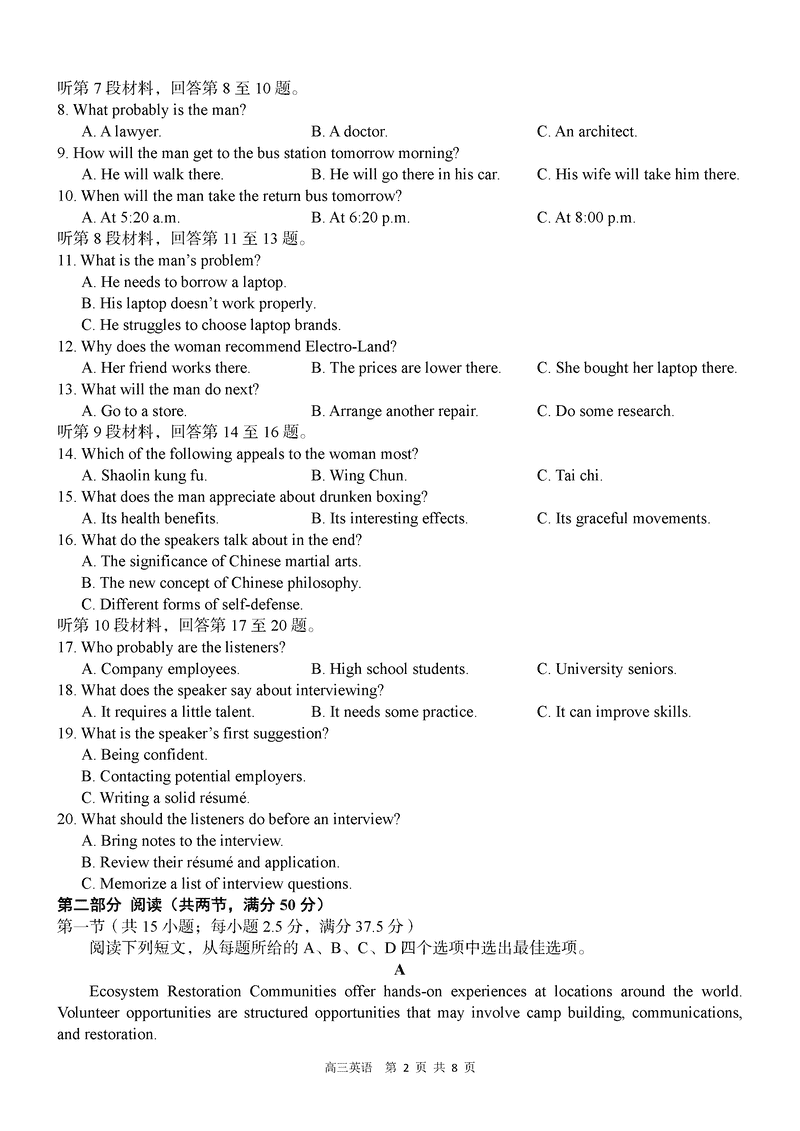 听第 7 段材料，回答第 8 至 10 题。
8. What probably is the man?
A. A lawyer.
B. A doctor.
C. An architect.
9. How will the man get to the bus station tomorrow morning?
A. He will walk there.
B. He will go there in his car.
C. His wife will take him there.
10. When will the man take the return bus tomorrow?
A. At 5:20 a.m.
B. At 6:20 p.m.
C. At 8:00 p.m.
听第 8 段材料，回答第 11 至 13 题。
11. What is the man's problem?
A. He needs to borrow a laptop.
B. His laptop doesn't work properly.
C. He struggles to choose laptop brands.
12. Why does the woman recommend Electro-Land?
A. Her friend works there.
B. The prices are lower there.
C. She bought her laptop there.
13. What will the man do next?
A. Go to a store.
B. Arrange another repair.
C. Do some research.
听第 9 段材料，回答第 14 至 16 题。
14. Which of the following appeals to the woman most?
A. Shaolin kung fu.
B. Wing Chun.
C. Tai chi.
15. What does the man appreciate about drunken boxing?
A. Its health benefits.
B. Its interesting effects.
C. Its graceful movements.
16. What do the speakers talk about in the end?
A. The significance of Chinese martial arts.
B. The new concept of Chinese philosophy.
C. Different forms of self-defense.
听第 10 段材料，回答第 17 至 20 题。
17. Who probably are the listeners?
A. Company employees.
B. High school students.
C. University seniors.
18. What does the speaker say about interviewing?
A. It requires a little talent.
B. It needs some practice.
C. It can improve skills.
19. What is the speaker's first suggestion?
A. Being confident.
B. Contacting potential employers.
C. Writing a solid résumé.
20. What should the listeners do before an interview?
A. Bring notes to the interview.
B. Review their résumé and application.
C. Memorize a list of interview questions.
第二部分 阅读（共两节，满分 50 分）
第一节（共 15 小题；每小题 2.5 分，满分 37.5 分）
阅读下列短文，从每题所给的 A、B、C、D 四个选项中选出最佳选项。
A
Ecosystem Restoration Communities offer hands-on experiences at locations around the world. Volunteer opportunities are structured opportunities that may involve camp building, communications, and restoration.

高三英语 第 2 页 共 8 页